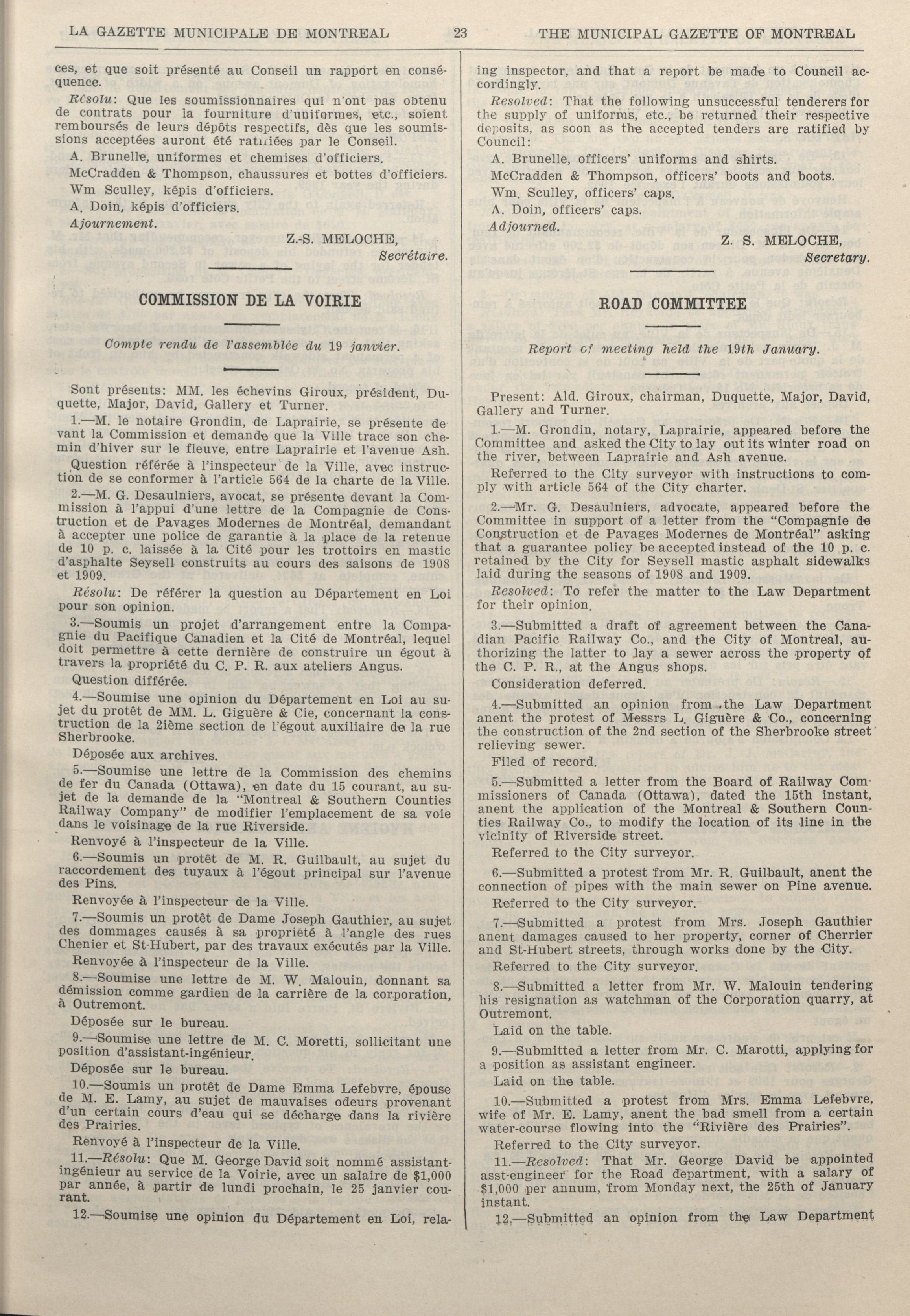 LA GAZETTE MUNICIPALE DE MONTREAL 23 THE MUNICIPAL GAZETTE OF MONTREAL

ces, et que soit présenté au Conseil un rapport en conséquence.

Résolu: Que les soumissionnaires qui n'ont pas obtenu de contrats pour la fourniture d'uniformes, etc., soient remboursés de leurs dépôts respectifs, dès que les soumissions acceptées auront été ratifiées par le Conseil.

A. Brunelle, uniformes et chemises d'officiers.

McCradden & Thompson, chaussures et bottes d'officiers.

Wm Sculley, képis d'officiers.

A. Doin, képis d'officiers.

Ajournement.

Z.-S. MELOCHE,
Secrétaire.

COMMISSION DE LA VOIRIE

Compte rendu de l'assemblée du 19 janvier.

Sont présents: MM. les échevins Giroux, président, Duquette, Major, David, Gallery et Turner.

1.—M. le notaire Grondin, de Laprairie, se présente devant la Commission et demande que la Ville trace son chemin d'hiver sur le fleuve, entre Laprairie et l'avenue Ash.

Question référée à l'inspecteur de la Ville, avec instruction de se conformer à l'article 564 de la charte de la Ville.

2.—M. G. Desaulniers, avocat, se présente devant la Commission à l'appui d'une lettre de la Compagnie de Construction et de Pavages Modernes de Montréal, demandant à accepter une police de garantie à la place de la retenue de 10 p. c. laissée à la Cité pour les trottoirs en mastic d'asphalte Seysell construits au cours des saisons de 1908 et 1909.

Résolu: De référer la question au Département en Loi pour son opinion.

3.—Soumis un projet d'arrangement entre la Compagnie du Pacifique Canadien et la Cité de Montréal, lequel doit permettre à cette dernière de construire un égout à travers la propriété du C. P. R. aux ateliers Angus.

Question différée.

4.—Soumise une opinion du Département en Loi au sujet du protêt de MM. L. Giguère & Cie, concernant la construction de la 2ième section de l'égout auxiliaire de la rue Sherbrooke.

Déposée aux archives.

5.—Soumise une lettre de la Commission des chemins de fer du Canada (Ottawa), en date du 15 courant, au sujet de la demande de la "Montreal & Southern Counties Railway Company" de modifier l'emplacement de sa voie dans le voisinage de la rue Riverside.

Renvoyé à l'inspecteur de la Ville.

6.—Soumis un protêt de M. R. Guilbault, au sujet du raccordement des tuyaux à l'égout principal sur l'avenue des Pins.

Renvoyée à l'inspecteur de la Ville.

7.—Soumis un protêt de Dame Joseph Gauthier, au sujet des dommages causés à sa propriété à l'angle des rues Chenier et St-Hubert, par des travaux exécutés par la Ville.

Renvoyée à l'inspecteur de la Ville.

8.—Soumise une lettre de M. W. Malouin, donnant sa démission comme gardien de la carrière de la corporation, à Outremont.

Déposée sur le bureau.

9.—Soumise une lettre de M. C. Moretti, sollicitant une position d'assistant-ingénieur.

Déposée sur le bureau.

10.—Soumis un protêt de Dame Emma Lefebvre, épouse de M. E. Lamy, au sujet de mauvaises odeurs provenant d'un certain cours d'eau qui se décharge dans la rivière des Prairies.

Renvoyé à l'inspecteur de la Ville.

11.—Résolu: Que M. George David soit nommé assistant-ingénieur au service de la Voirie, avec un salaire de $1,000 par année, à partir de lundi prochain, le 25 janvier courant.

12.—Soumise une opinion du Département en Loi, rela-

ing inspector, and that a report be made to Council accordingly.

Resolved: That the following unsuccessful tenderers for the supply of uniforms, etc., be returned their respective deposits, as soon as the accepted tenders are ratified by Council:

A. Brunelle, officers' uniforms and shirts.

McCradden & Thompson, officers' boots and boots.

Wm. Sculley, officers' caps.

A. Doin, officers' caps.

Adjourned.

Z. S. MELOCHE,
Secretary.

ROAD COMMITTEE

Report of meeting held the 19th January.

Present: Ald. Giroux, chairman, Duquette, Major, David, Gallery and Turner.

1.—M. Grondin, notary, Laprairie, appeared before the Committee and asked the City to lay out its winter road on the river, between Laprairie and Ash avenue.

Referred to the City surveyor with instructions to comply with article 564 of the City charter.

2.—Mr. G. Desaulniers, advocate, appeared before the Committee in support of a letter from the "Compagnie de Construction et de Pavages Modernes de Montréal" asking that a guarantee policy be accepted instead of the 10 p. c. retained by the City for Seysell mastic asphalt sidewalks laid during the seasons of 1908 and 1909.

Resolved: To refer the matter to the Law Department for their opinion.

3.—Submitted a draft of agreement between the Canadian Pacific Railway Co., and the City of Montreal, authorizing the latter to lay a sewer across the property of the C. P. R., at the Angus shops.

Consideration deferred.

4.—Submitted an opinion from the Law Department anent the protest of Messrs L. Giguère & Co., concerning the construction of the 2nd section of the Sherbrooke street relieving sewer.

Filed of record.

5.—Submitted a letter from the Board of Railway Commissioners of Canada (Ottawa), dated the 15th instant, anent the application of the Montreal & Southern Counties Railway Co., to modify the location of its line in the vicinity of Riverside street.

Referred to the City surveyor.

6.—Submitted a protest from Mr. R. Guilbault, anent the connection of pipes with the main sewer on Pine avenue.

Referred to the City surveyor.

7.—Submitted a protest from Mrs. Joseph Gauthier anent damages caused to her property, corner of Cherrier and St-Hubert streets, through works done by the City.

Referred to the City surveyor.

8.—Submitted a letter from Mr. W. Malouin tendering his resignation as watchman of the Corporation quarry, at Outremont.

Laid on the table.

9.—Submitted a letter from Mr. C. Marotti, applying for a position as assistant engineer.

Laid on the table.

10.—Submitted a protest from Mrs. Emma Lefebvre, wife of Mr. E. Lamy, anent the bad smell from a certain water-course flowing into the "Rivière des Prairies".

Referred to the City surveyor.

11.—Resolved: That Mr. George David be appointed asst-engineer for the Road department, with a salary of $1,000 per annum, from Monday next, the 25th of January instant.

12.—Submitted an opinion from the Law Department